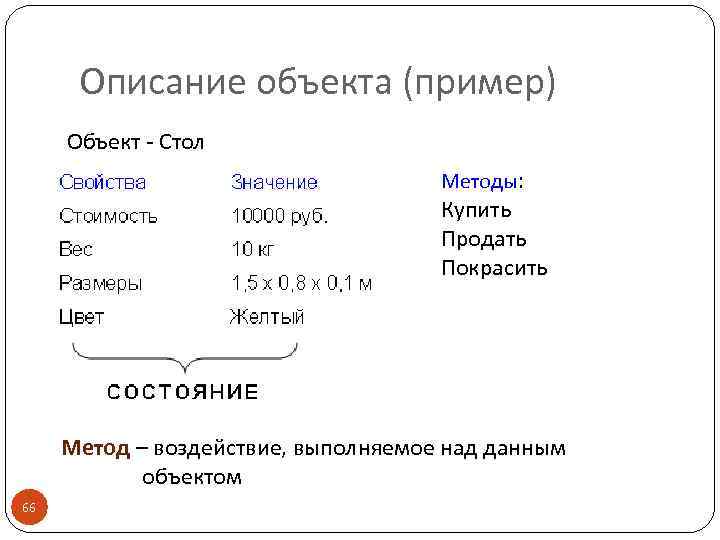 Описание объекта (пример)

Объект - Стол

| Свойства | Значение |
|---|---|
| Стоимость | 10000 руб. |
| Вес | 10 кг |
| Размеры | 1,5 х 0,8 х 0,1 м |
| Цвет | Желтый |

СОСТОЯНИЕ

Методы:
Купить
Продать
Покрасить

Метод – воздействие, выполняемое над данным объектом

66